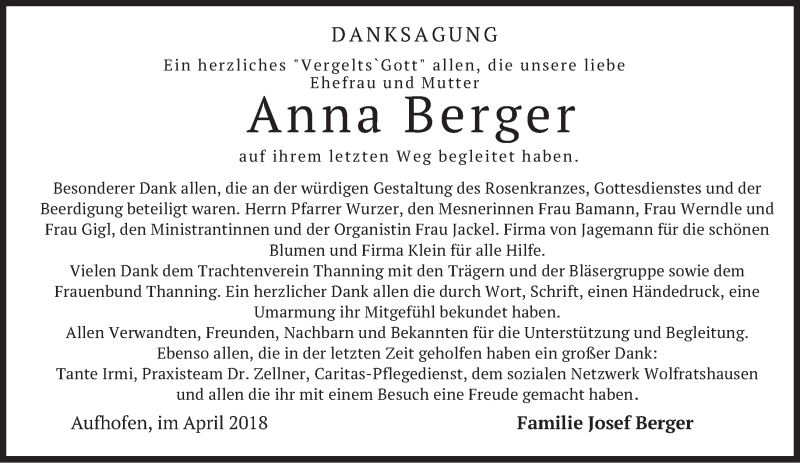 DANKSAGUNG

Ein herzliches "Vergelts`Gott" allen, die unsere liebe Ehefrau und Mutter

Anna Berger

auf ihrem letzten Weg begleitet haben.

Besonderer Dank allen, die an der würdigen Gestaltung des Rosenkranzes, Gottesdienstes und der Beerdigung beteiligt waren. Herrn Pfarrer Wurzer, den Mesnerinnen Frau Bamann, Frau Werndle und Frau Gigl, den Ministrantinnen und der Organistin Frau Jackel. Firma von Jagemann für die schönen Blumen und Firma Klein für alle Hilfe.
Vielen Dank dem Trachtenverein Thanning mit den Trägern und der Bläsergruppe sowie dem Frauenbund Thanning. Ein herzlicher Dank allen die durch Wort, Schrift, einen Händedruck, eine Umarmung ihr Mitgefühl bekundet haben.
Allen Verwandten, Freunden, Nachbarn und Bekannten für die Unterstützung und Begleitung.
Ebenso allen, die in der letzten Zeit geholfen haben ein großer Dank:
Tante Irmi, Praxisteam Dr. Zellner, Caritas-Pflegedienst, dem sozialen Netzwerk Wolfratshausen und allen die ihr mit einem Besuch eine Freude gemacht haben.

Aufhofen, im April 2018

Familie Josef Berger